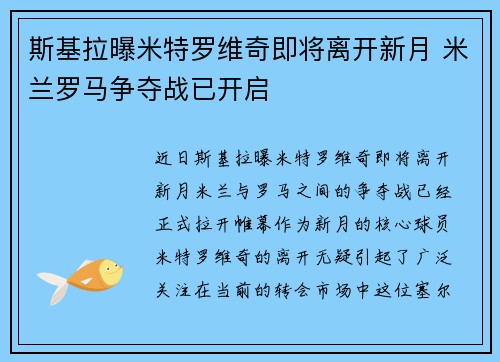 斯基拉曝米特罗维奇即将离开新月 米兰罗马争夺战已开启

近日斯基拉曝米特罗维奇即将离开新月米兰与罗马之间的争夺战已经正式拉开帷幕作为新月的核心球员米特罗维奇的离开无疑引起了广泛关注在当前的转会市场中这位塞尔